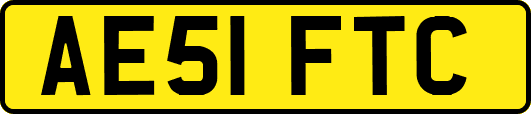 AE51 FTC